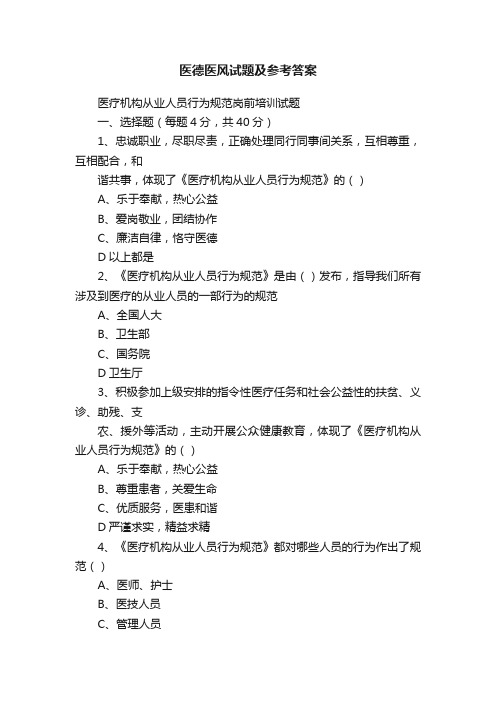 医德医风试题及参考答案

医疗机构从业人员行为规范岗前培训试题

一、选择题（每题 4 分，共 40 分）

1、忠诚职业，尽职尽责，正确处理同行同事间关系，互相尊重，互相配合，和

谐共事，体现了《医疗机构从业人员行为规范》的（ ）

A、乐于奉献，热心公益

B、爱岗敬业，团结协作

C、廉洁自律，恪守医德

D 以上都是

2、《医疗机构从业人员行为规范》是由（ ）发布，指导我们所有涉及到医疗的从业人员的一部行为的规范

A、全国人大

B、卫生部

C、国务院

D 卫生厅

3、积极参加上级安排的指令性医疗任务和社会公益性的扶贫、义诊、助残、支

农、援外等活动，主动开展公众健康教育，体现了《医疗机构从业人员行为规范》的（ ）

A、乐于奉献，热心公益

B、尊重患者，关爱生命

C、优质服务，医患和谐

D 严谨求实，精益求精

4、《医疗机构从业人员行为规范》都对哪些人员的行为作出了规范（ ）

A、医师、护士

B、医技人员

C、管理人员